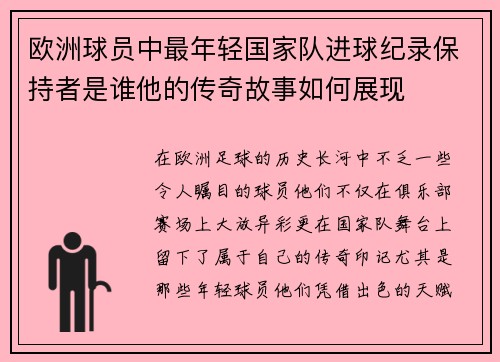 欧洲球员中最年轻国家队进球纪录保持者是谁他的传奇故事如何展现

在欧洲足球的历史长河中不乏一些令人瞩目的球员他们不仅在俱乐部赛场上大放异彩更在国家队舞台上留下了属于自己的传奇印记尤其是那些年轻球员他们凭借出色的天赋